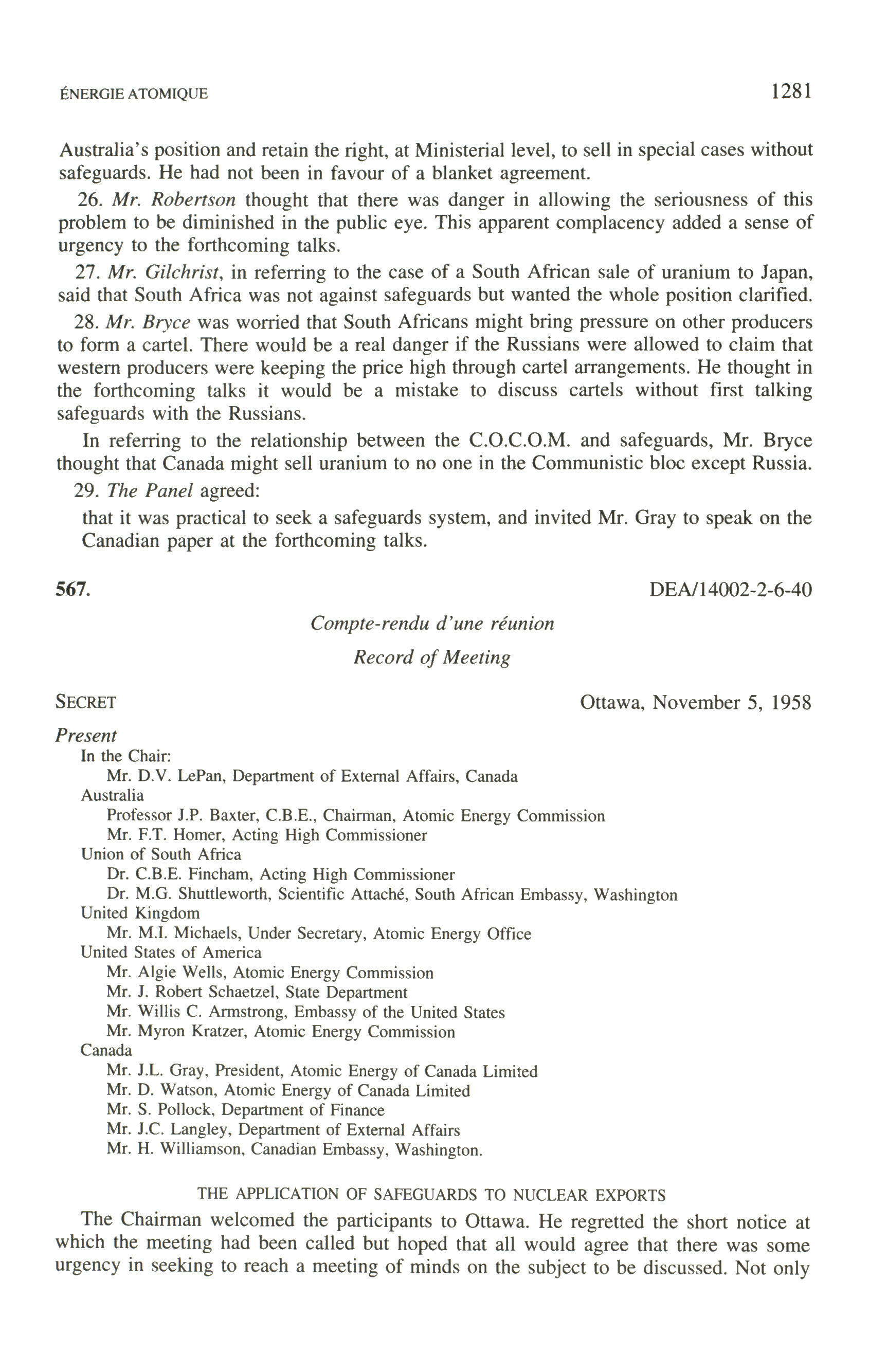 ÉNERGIE ATOMIQUE 1281

Australia's position and retain the right, at Ministerial level, to sell in special cases without safeguards. He had not been in favour of a blanket agreement.

26. Mr. Robertson thought that there was danger in allowing the seriousness of this problem to be diminished in the public eye. This apparent complacency added a sense of urgency to the forthcoming talks.

27. Mr. Gilchrist, in referring to the case of a South African sale of uranium to Japan, said that South Africa was not against safeguards but wanted the whole position clarified.

28. Mr. Bryce was worried that South Africans might bring pressure on other producers to form a cartel. There would be a real danger if the Russians were allowed to claim that western producers were keeping the price high through cartel arrangements. He thought in the forthcoming talks it would be a mistake to discuss cartels without first talking safeguards with the Russians.

In referring to the relationship between the C.O.C.O.M. and safeguards, Mr. Bryce thought that Canada might sell uranium to no one in the Communistic bloc except Russia.

29. The Panel agreed:

that it was practical to seek a safeguards system, and invited Mr. Gray to speak on the Canadian paper at the forthcoming talks.

567. DEA/14002-2-6-40

Compte-rendu d'une réunion

Record of Meeting

SECRET Ottawa, November 5, 1958

Present
In the Chair:
Mr. D.V. LePan, Department of External Affairs, Canada
Australia
Professor J.P. Baxter, C.B.E., Chairman, Atomic Energy Commission
Mr. F.T. Homer, Acting High Commissioner
Union of South Africa
Dr. C.B.E. Fincham, Acting High Commissioner
Dr. M.G. Shuttleworth, Scientific Attaché, South African Embassy, Washington
United Kingdom
Mr. M.I. Michaels, Under Secretary, Atomic Energy Office
United States of America
Mr. Algie Wells, Atomic Energy Commission
Mr. J. Robert Schaetzel, State Department
Mr. Willis C. Armstrong, Embassy of the United States
Mr. Myron Kratzer, Atomic Energy Commission
Canada
Mr. J.L. Gray, President, Atomic Energy of Canada Limited
Mr. D. Watson, Atomic Energy of Canada Limited
Mr. S. Pollock, Department of Finance
Mr. J.C. Langley, Department of External Affairs
Mr. H. Williamson, Canadian Embassy, Washington.

THE APPLICATION OF SAFEGUARDS TO NUCLEAR EXPORTS

The Chairman welcomed the participants to Ottawa. He regretted the short notice at which the meeting had been called but hoped that all would agree that there was some urgency in seeking to reach a meeting of minds on the subject to be discussed. Not only